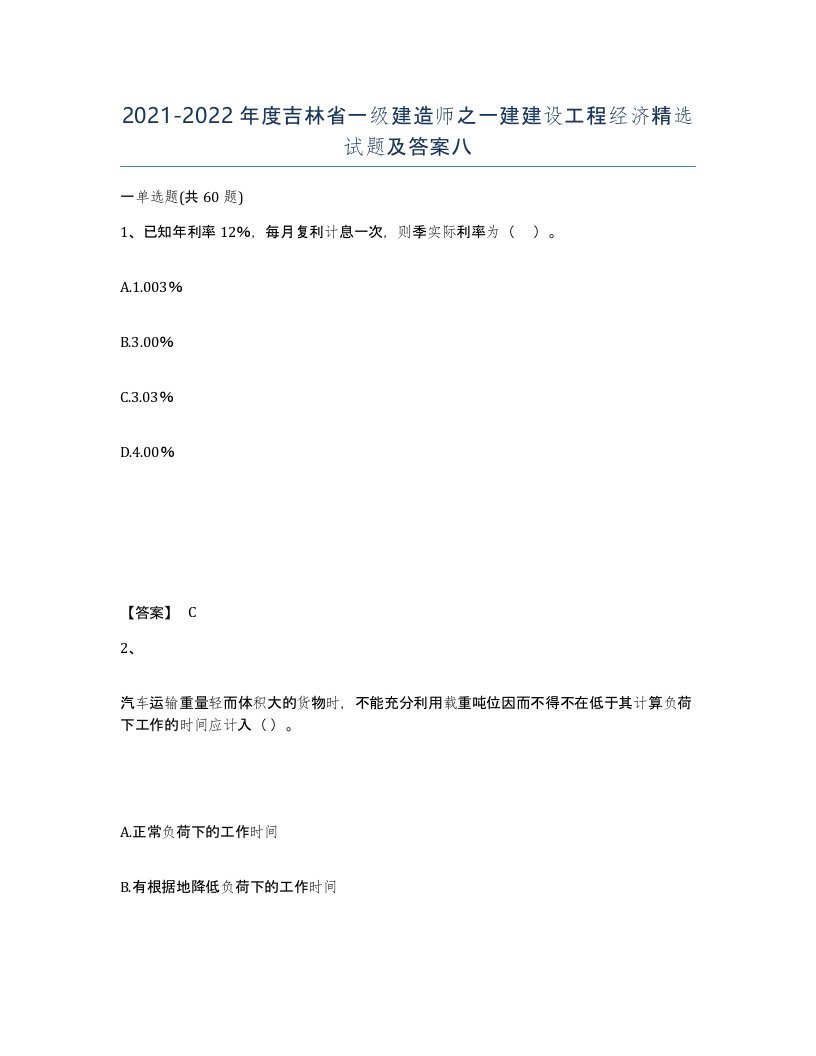 2021-2022年度吉林省一级建造师之一建建设工程经济精选试题及答案八

一单选题(共60题)

1、已知年利率12%，每月复利计息一次，则季实际利率为（ ）。

A.1.003%

B.3.00%

C.3.03%

D.4.00%

【答案】 C

2、

汽车运输重量轻而体积大的货物时，不能充分利用载重吨位因而不得不在低于其计算负荷下工作的时间应计入（）。

A.正常负荷下的工作时间

B.有根据地降低负荷下的工作时间